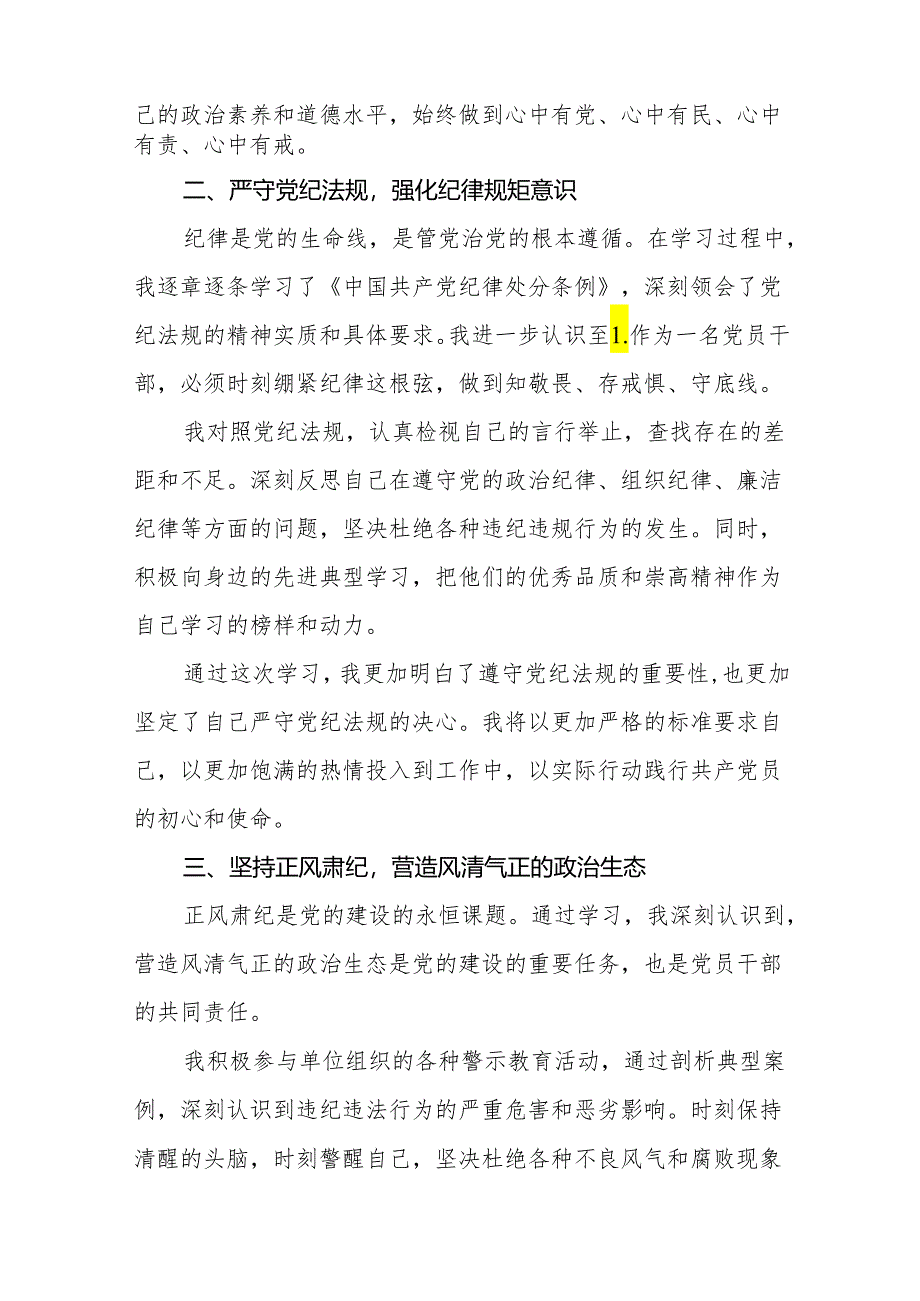 己的政治素养和道德水平，始终做到心中有党、心中有民、心中有责、心中有戒。

二、严守党纪法规，强化纪律规矩意识

纪律是党的生命线，是管党治党的根本遵循。在学习过程中，我逐章逐条学习了《中国共产党纪律处分条例》，深刻领会了党纪法规的精神实质和具体要求。我进一步认识至1.作为一名党员干部，必须时刻绷紧纪律这根弦，做到知敬畏、存戒惧、守底线。

我对照党纪法规，认真检视自己的言行举止，查找存在的差距和不足。深刻反思自己在遵守党的政治纪律、组织纪律、廉洁纪律等方面的问题，坚决杜绝各种违纪违规行为的发生。同时，积极向身边的先进典型学习，把他们的优秀品质和崇高精神作为自己学习的榜样和动力。

通过这次学习，我更加明白了遵守党纪法规的重要性，也更加坚定了自己严守党纪法规的决心。我将以更加严格的标准要求自己，以更加饱满的热情投入到工作中，以实际行动践行共产党员的初心和使命。

三、坚持正风肃纪，营造风清气正的政治生态

正风肃纪是党的建设的永恒课题。通过学习，我深刻认识到，营造风清气正的政治生态是党的建设的重要任务，也是党员干部的共同责任。

我积极参与单位组织的各种警示教育活动，通过剖析典型案例，深刻认识到违纪违法行为的严重危害和恶劣影响。时刻保持清醒的头脑，时刻警醒自己，坚决杜绝各种不良风气和腐败现象